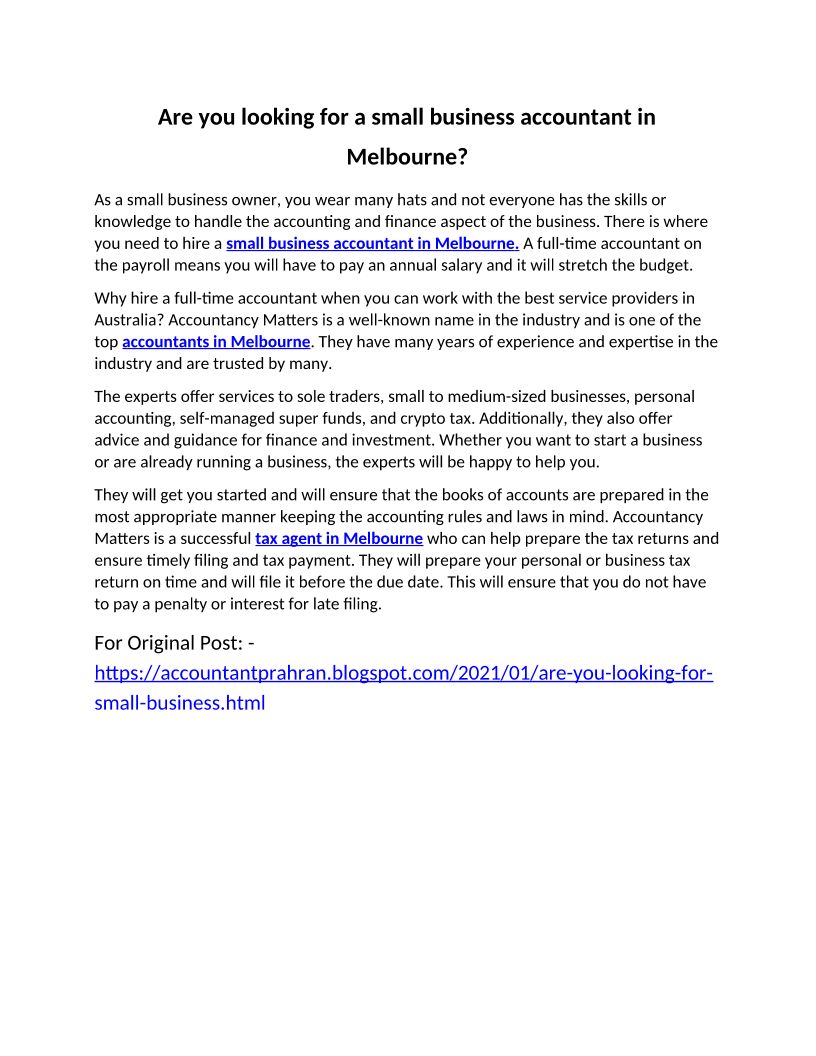 Are you looking for a small business accountant in Melbourne?

As a small business owner, you wear many hats and not everyone has the skills or knowledge to handle the accounting and finance aspect of the business. There is where you need to hire a small business accountant in Melbourne. A full-time accountant on the payroll means you will have to pay an annual salary and it will stretch the budget.

Why hire a full-time accountant when you can work with the best service providers in Australia? Accountancy Matters is a well-known name in the industry and is one of the top accountants in Melbourne. They have many years of experience and expertise in the industry and are trusted by many.

The experts offer services to sole traders, small to medium-sized businesses, personal accounting, self-managed super funds, and crypto tax. Additionally, they also offer advice and guidance for finance and investment. Whether you want to start a business or are already running a business, the experts will be happy to help you.

They will get you started and will ensure that the books of accounts are prepared in the most appropriate manner keeping the accounting rules and laws in mind. Accountancy Matters is a successful tax agent in Melbourne who can help prepare the tax returns and ensure timely filing and tax payment. They will prepare your personal or business tax return on time and will file it before the due date. This will ensure that you do not have to pay a penalty or interest for late filing.

For Original Post: - https://accountantprahran.blogspot.com/2021/01/are-you-looking-for-small-business.html